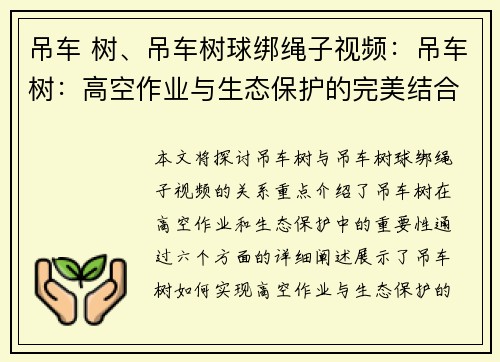 吊车 树、吊车树球绑绳子视频：吊车树：高空作业与生态保护的完美结合

本文将探讨吊车树与吊车树球绑绳子视频的关系重点介绍了吊车树在高空作业和生态保护中的重要性通过六个方面的详细阐述展示了吊车树如何实现高空作业与生态保护的